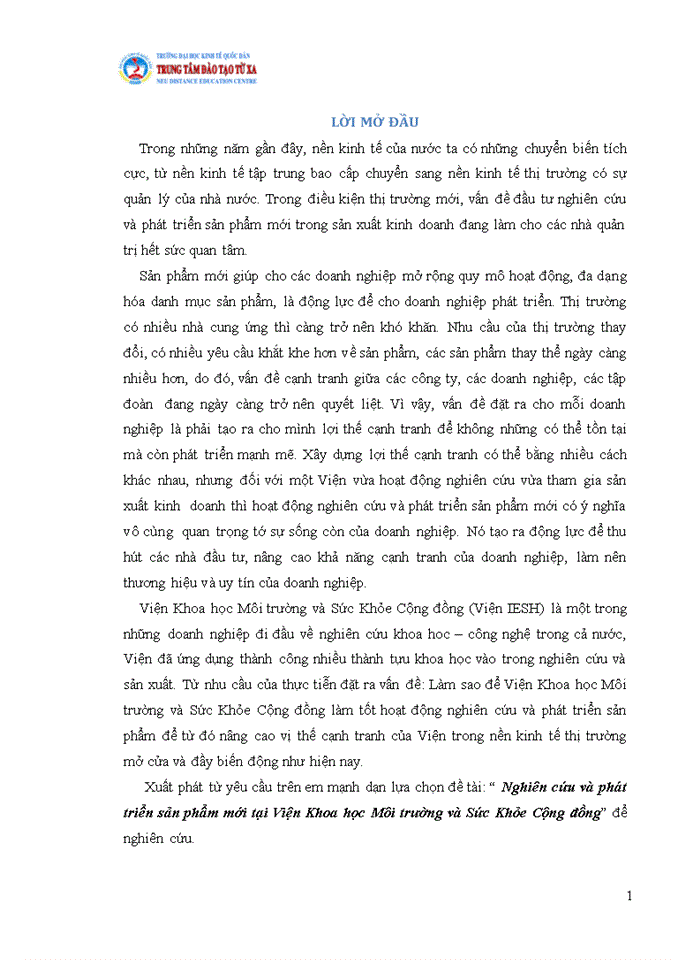 TRƯỜNG ĐẠI HỌC KINH TẾ QUỐC DÂN
TRUNG TÂM ĐÀO TẠO TỪ XA
NEU DISTANCE EDUCATION CENTRE

LỜI MỞ ĐẦU

Trong những năm gần đây, nền kinh tế của nước ta có những chuyển biến tích cực, từ nền kinh tế tập trung bao cấp chuyển sang nền kinh tế thị trường có sự quản lý của nhà nước. Trong điều kiện thị trường mới, vấn đề đầu tư nghiên cứu và phát triển sản phẩm mới trong sản xuất kinh doanh đang làm cho các nhà quản trị hết sức quan tâm.

Sản phẩm mới giúp cho các doanh nghiệp mở rộng quy mô hoạt động, đa dạng hóa danh mục sản phẩm, là động lực để cho doanh nghiệp phát triển. Thị trường có nhiều nhà cung ứng thì càng trở nên khó khăn. Nhu cầu của thị trường thay đổi, có nhiều yêu cầu khắt khe hơn về sản phẩm, các sản phẩm thay thế ngày càng nhiều hơn, do đó, vấn đề cạnh tranh giữa các công ty, các doanh nghiệp, các tập đoàn đang ngày càng trở nên quyết liệt. Vì vậy, vấn đề đặt ra cho mỗi doanh nghiệp là phải tạo ra cho mình lợi thế cạnh tranh để không những có thể tồn tại mà còn phát triển mạnh mẽ. Xây dựng lợi thế cạnh tranh có thể bằng nhiều cách khác nhau, nhưng đối với một Viện vừa hoạt động nghiên cứu vừa tham gia sản xuất kinh doanh thì hoạt động nghiên cứu và phát triển sản phẩm mới có ý nghĩa vô cùng quan trọng tớ sự sống còn của doanh nghiệp. Nó tạo ra động lực để thu hút các nhà đầu tư, nâng cao khả năng cạnh tranh của doanh nghiệp, làm nên thương hiệu và uy tín của doanh nghiệp.

Viện Khoa học Môi trường và Sức Khỏe Cộng đồng (Viện IESH) là một trong những doanh nghiệp đi đầu về nghiên cứu khoa học – công nghệ trong cả nước, Viện đã ứng dụng thành công nhiều thành tựu khoa học vào trong nghiên cứu và sản xuất. Từ nhu cầu của thực tiễn đặt ra vấn đề: Làm sao để Viện Khoa học Môi trường và Sức Khỏe Cộng đồng làm tốt hoạt động nghiên cứu và phát triển sản phẩm để từ đó nâng cao vị thế cạnh tranh của Viện trong nền kinh tế thị trường mở cửa và đầy biến động như hiện nay.

Xuất phát từ yêu cầu trên em mạnh dạn lựa chọn đề tài: “ Nghiên cứu và phát triển sản phẩm mới tại Viện Khoa học Môi trường và Sức Khỏe Cộng đồng” để nghiên cứu.

1